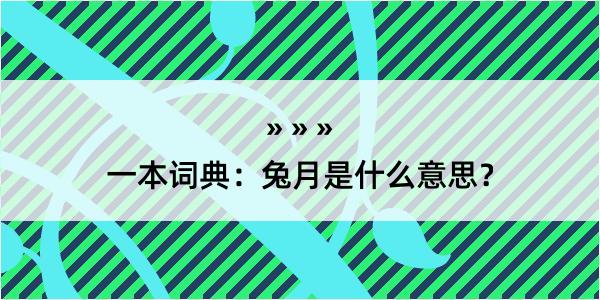 » » »

一本词典：兔月是什么意思?